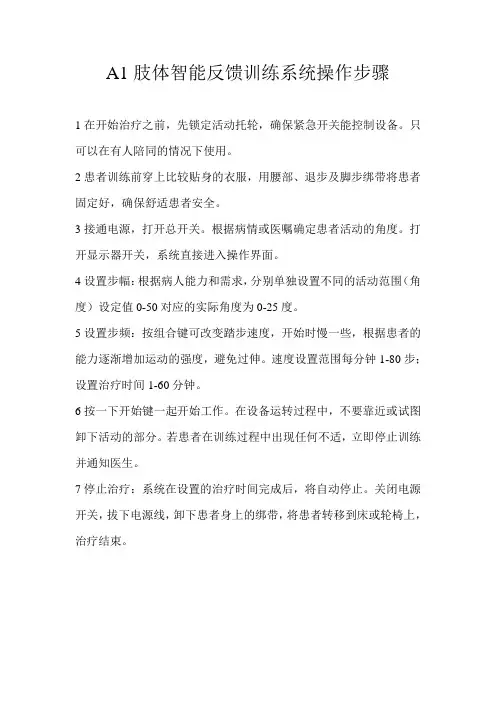 A1 肢体智能反馈训练系统操作步骤

1 在开始治疗之前，先锁定活动托轮，确保紧急开关能控制设备。只可以在有人陪同的情况下使用。

2 患者训练前穿上比较贴身的衣服，用腰部、退步及脚步绑带将患者固定好，确保舒适患者安全。

3 接通电源，打开总开关。根据病情或医嘱确定患者活动的角度。打开显示器开关，系统直接进入操作界面。

4 设置步幅：根据病人能力和需求，分别单独设置不同的活动范围（角度）设定值 0-50 对应的实际角度为 0-25 度。

5 设置步频：按组合键可改变踏步速度，开始时慢一些，根据患者的能力逐渐增加运动的强度，避免过伸。速度设置范围每分钟 1-80 步；设置治疗时间 1-60 分钟。

6 按一下开始键一起开始工作。在设备运转过程中，不要靠近或试图卸下活动的部分。若患者在训练过程中出现任何不适，立即停止训练并通知医生。

7 停止治疗：系统在设置的治疗时间完成后，将自动停止。关闭电源开关，拔下电源线，卸下患者身上的绑带，将患者转移到床或轮椅上，治疗结束。